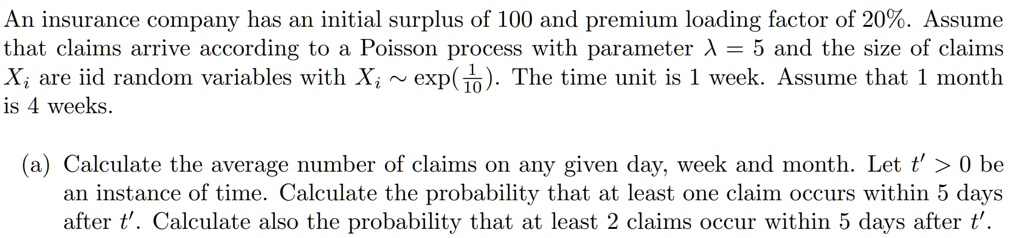 An insurance company has an initial surplus of 100 and premium loading factor of 20%. Assume that claims arrive according to a Poisson process with parameter $\lambda = 5$ and the size of claims $X_i$ are iid random variables with $X_i \sim \exp(\frac{1}{10})$. The time unit is 1 week. Assume that 1 month is 4 weeks.

(a) Calculate the average number of claims on any given day, week and month. Let $t' > 0$ be an instance of time. Calculate the probability that at least one claim occurs within 5 days after $t'$. Calculate also the probability that at least 2 claims occur within 5 days after $t'$.